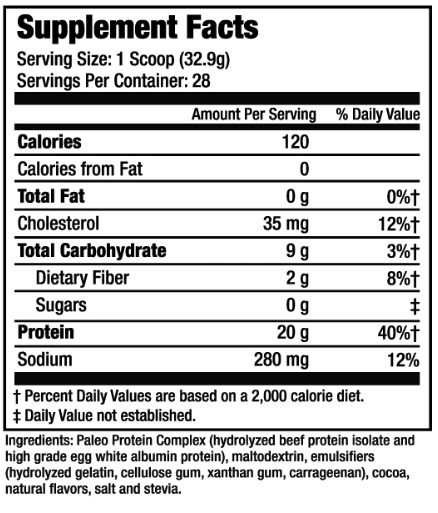 Supplement Facts

Serving Size: 1 Scoop (32.9g)
Servings Per Container: 28

| | Amount Per Serving | % Daily Value |
|---|---|---|
| Calories | 120 | |
| Calories from Fat | 0 | |
| Total Fat | 0 g | 0%† |
| Cholesterol | 35 mg | 12%† |
| Total Carbohydrate | 9 g | 3%† |
| Dietary Fiber | 2 g | 8%† |
| Sugars | 0 g | ‡ |
| Protein | 20 g | 40%† |
| Sodium | 280 mg | 12% |

† Percent Daily Values are based on a 2,000 calorie diet.
‡ Daily Value not established.

Ingredients: Paleo Protein Complex (hydrolyzed beef protein isolate and high grade egg white albumin protein), maltodextrin, emulsifiers (hydrolyzed gelatin, cellulose gum, xanthan gum, carrageenan), cocoa, natural flavors, salt and stevia.